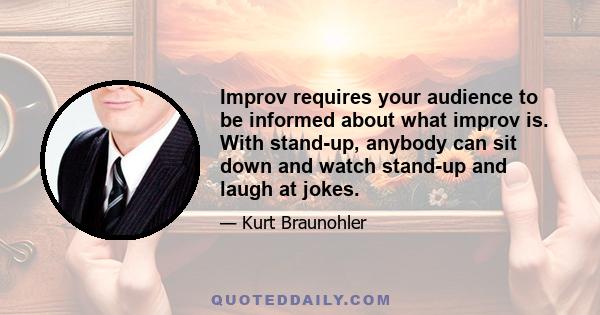 Improv requires your audience to be informed about what improv is. With stand-up, anybody can sit down and watch stand-up and laugh at jokes.

— Kurt Braunohler

QUOTEDDAILY.COM